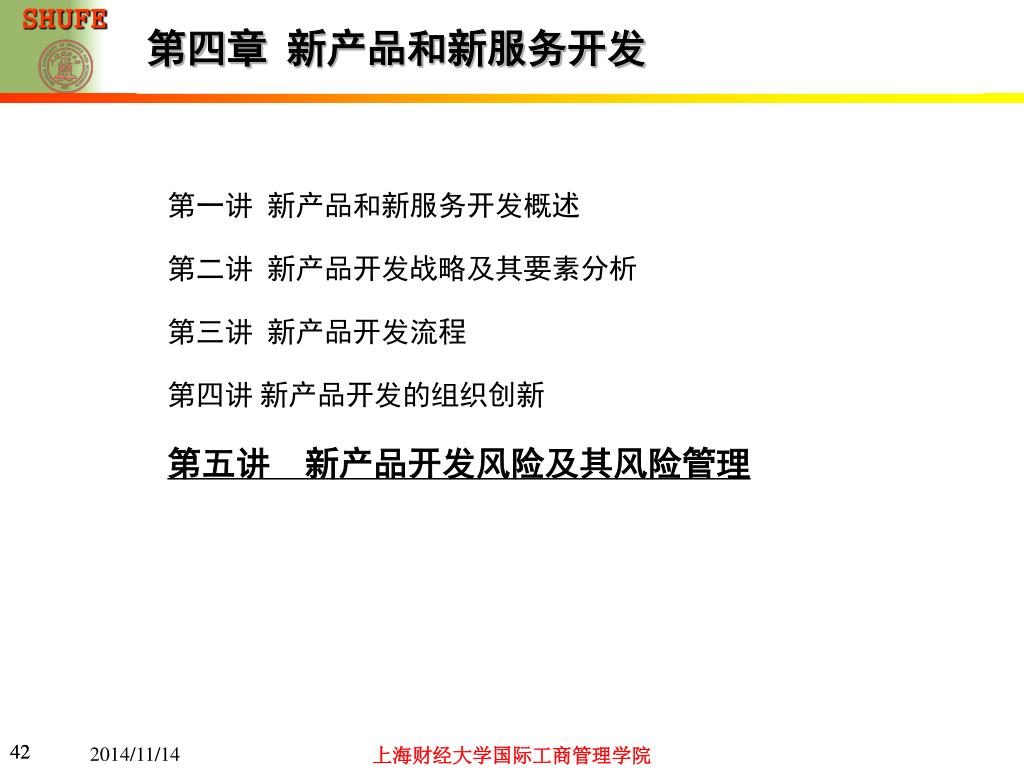 SHUFE

第四章 新产品和新服务开发

第一讲 新产品和新服务开发概述

第二讲 新产品开发战略及其要素分析

第三讲 新产品开发流程

第四讲 新产品开发的组织创新

第五讲 新产品开发风险及其风险管理

42 2014/11/14 上海财经大学国际工商管理学院